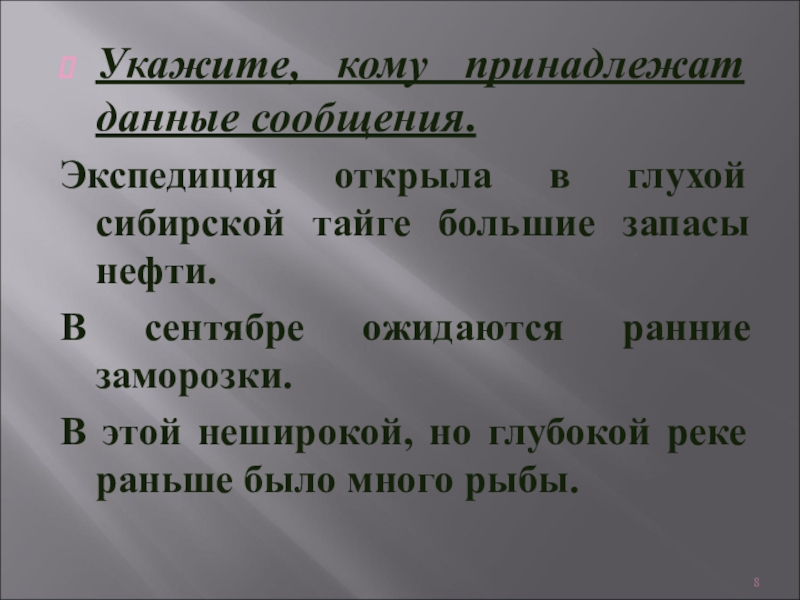 Укажите, кому принадлежат данные сообщения.

Экспедиция открыла в глухой сибирской тайге большие запасы нефти.

В сентябре ожидаются ранние заморозки.

В этой неширокой, но глубокой реке раньше было много рыбы.

8